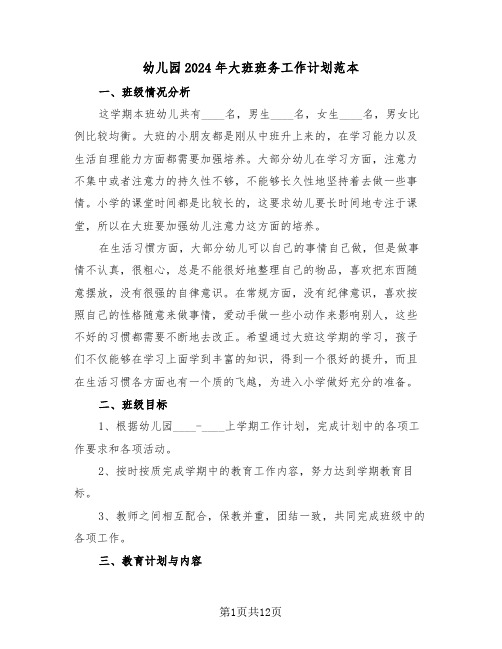 幼儿园2024年大班班务工作计划范本

一、班级情况分析

这学期本班幼儿共有____名，男生____名，女生____名，男女比例比较均衡。大班的小朋友都是刚从中班升上来的，在学习能力以及生活自理能力方面都需要加强培养。大部分幼儿在学习方面，注意力不集中或者注意力的持久性不够，不能够长久性地坚持着去做一些事情。小学的课堂时间都是比较长的，这要求幼儿要长时间地专注于课堂，所以在大班要加强幼儿注意力这方面的培养。

在生活习惯方面，大部分幼儿可以自己的事情自己做，但是做事情不认真，很粗心，总是不能很好地整理自己的物品，喜欢把东西随意摆放，没有很强的自律意识。在常规方面，没有纪律意识，喜欢按照自己的性格随意来做事情，爱动手做一些小动作来影响别人，这些不好的习惯都需要不断地去改正。希望通过大班这学期的学习，孩子们不仅能够在学习上面学到丰富的知识，得到一个很好的提升，而且在生活习惯各方面也有一个质的飞越，为进入小学做好充分的准备。

二、班级目标

1、根据幼儿园____-____上学期工作计划，完成计划中的各项工作要求和各项活动。

2、按时按质完成学期中的教育工作内容，努力达到学期教育目标。

3、教师之间相互配合，保教并重，团结一致，共同完成班级中的各项工作。

三、教育计划与内容

第1页共12页